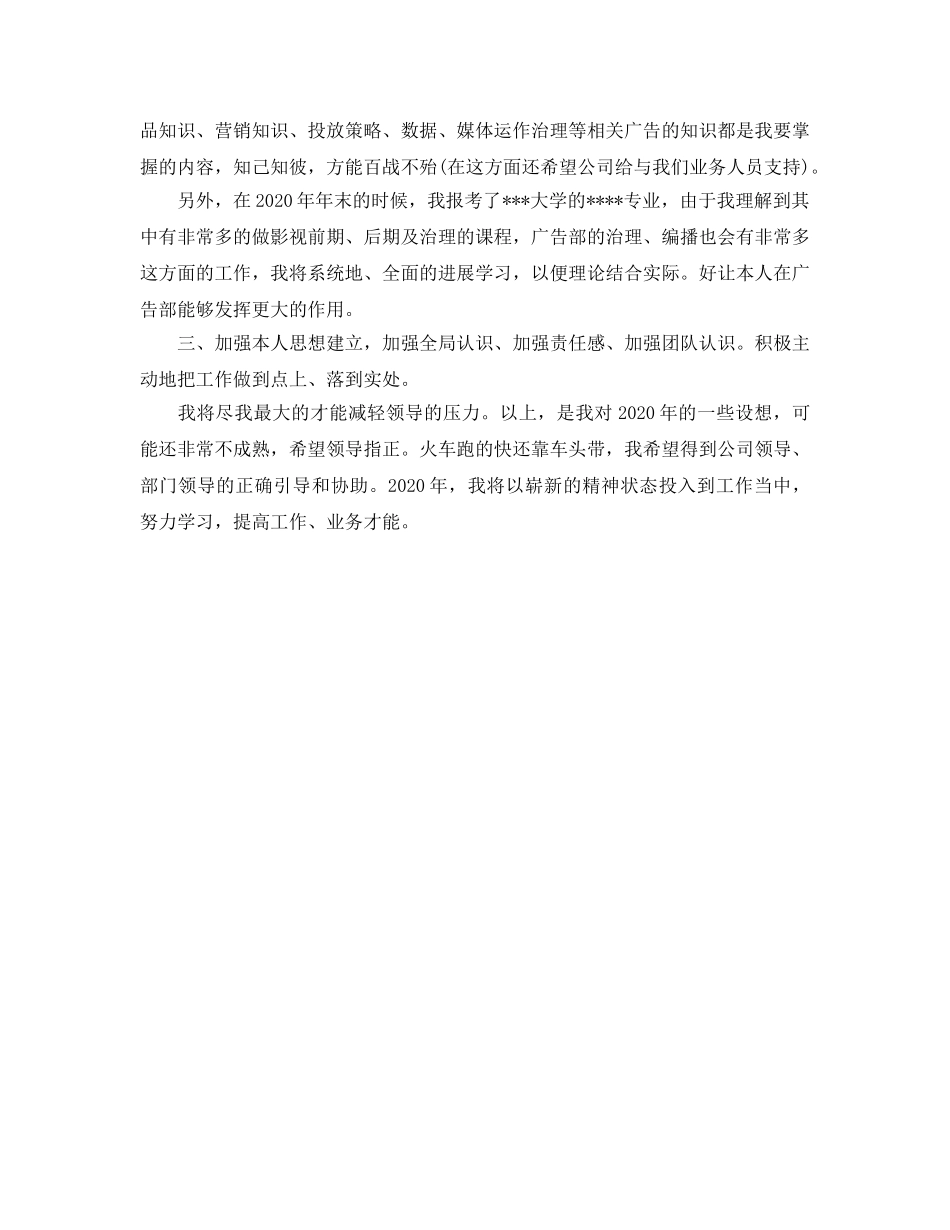 品知识、营销知识、投放策略、数据、媒体运作治理等相关广告的知识都是我要掌握的内容，知己知彼，方能百战不殆(在这方面还希望公司给与我们业务人员支持)。

另外，在 2020 年年末的时候，我报考了***大学的****专业，由于我理解到其中有非常多的做影视前期、后期及治理的课程，广告部的治理、编播也会有非常多这方面的工作，我将系统地、全面的进展学习，以便理论结合实际。好让本人在广告部能够发挥更大的作用。

三、加强本人思想建立，加强全局认识、加强责任感、加强团队认识。积极主动地把工作做到点上、落到实处。

我将尽我最大的才能减轻领导的压力。以上，是我对 2020 年的一些设想，可能还非常不成熟，希望领导指正。火车跑的快还靠车头带，我希望得到公司领导、部门领导的正确引导和协助。2020 年，我将以崭新的精神状态投入到工作当中，努力学习，提高工作、业务才能。